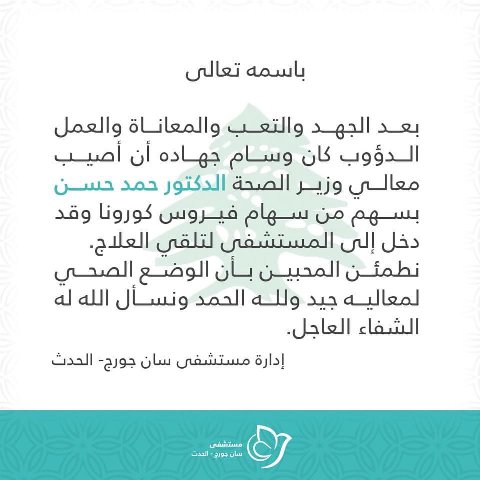 باسمه تعالى

بعد الجهد والتعب والمعاناة والعمل الدؤوب كان وسام جهاده أن أصيب معالي وزير الصحة الدكتور حمد حسن بسهم من سهام فيروس كورونا وقد دخل إلى المستشفى لتلقي العلاج.
نطمئن المحبين بأن الوضع الصحي لمعاليه جيد ولله الحمد ونسأل الله له الشفاء العاجل.

إدارة مستشفى سان جورج- الحدث

مستشفى
سان جورج - الحدث